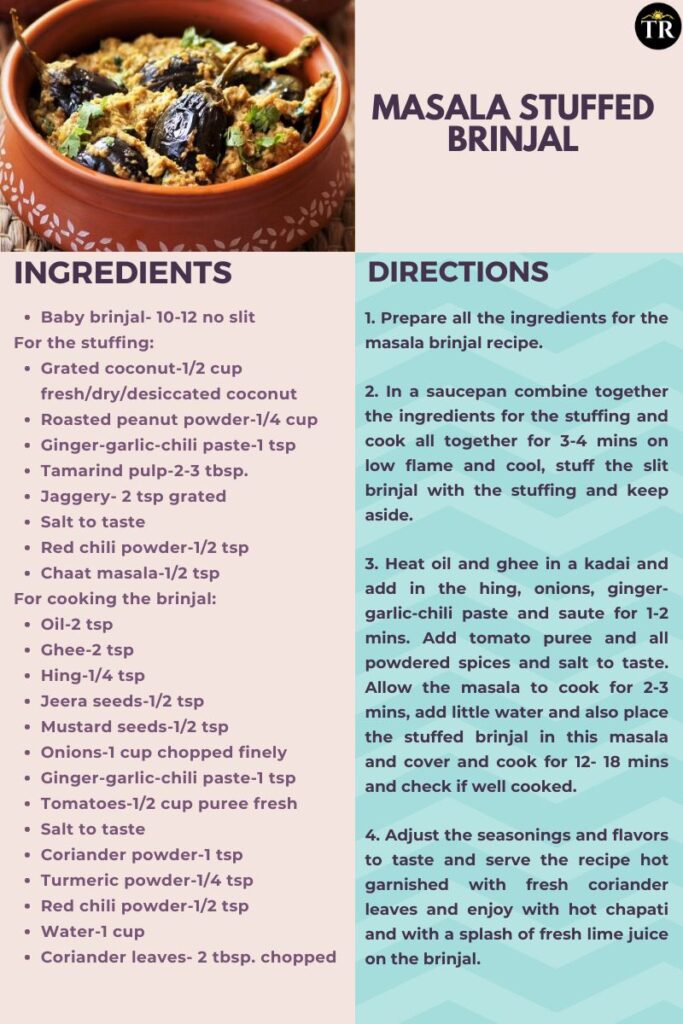 TR

MASALA STUFFED BRINJAL

INGREDIENTS

- Baby brinjal- 10-12 no slit

For the stuffing:

- Grated coconut-1/2 cup fresh/dry/desiccated coconut
- Roasted peanut powder-1/4 cup
- Ginger-garlic-chili paste-1 tsp
- Tamarind pulp-2-3 tbsp.
- Jaggery- 2 tsp grated
- Salt to taste
- Red chili powder-1/2 tsp
- Chaat masala-1/2 tsp

For cooking the brinjal:

- Oil-2 tsp
- Ghee-2 tsp
- Hing-1/4 tsp
- Jeera seeds-1/2 tsp
- Mustard seeds-1/2 tsp
- Onions-1 cup chopped finely
- Ginger-garlic-chili paste-1 tsp
- Tomatoes-1/2 cup puree fresh
- Salt to taste
- Coriander powder-1 tsp
- Turmeric powder-1/4 tsp
- Red chili powder-1/2 tsp
- Water-1 cup
- Coriander leaves- 2 tbsp. chopped

DIRECTIONS

1. Prepare all the ingredients for the masala brinjal recipe.

2. In a saucepan combine together the ingredients for the stuffing and cook all together for 3-4 mins on low flame and cool, stuff the slit brinjal with the stuffing and keep aside.

3. Heat oil and ghee in a kadai and add in the hing, onions, ginger-garlic-chili paste and saute for 1-2 mins. Add tomato puree and all powdered spices and salt to taste. Allow the masala to cook for 2-3 mins, add little water and also place the stuffed brinjal in this masala and cover and cook for 12- 18 mins and check if well cooked.

4. Adjust the seasonings and flavors to taste and serve the recipe hot garnished with fresh coriander leaves and enjoy with hot chapati and with a splash of fresh lime juice on the brinjal.